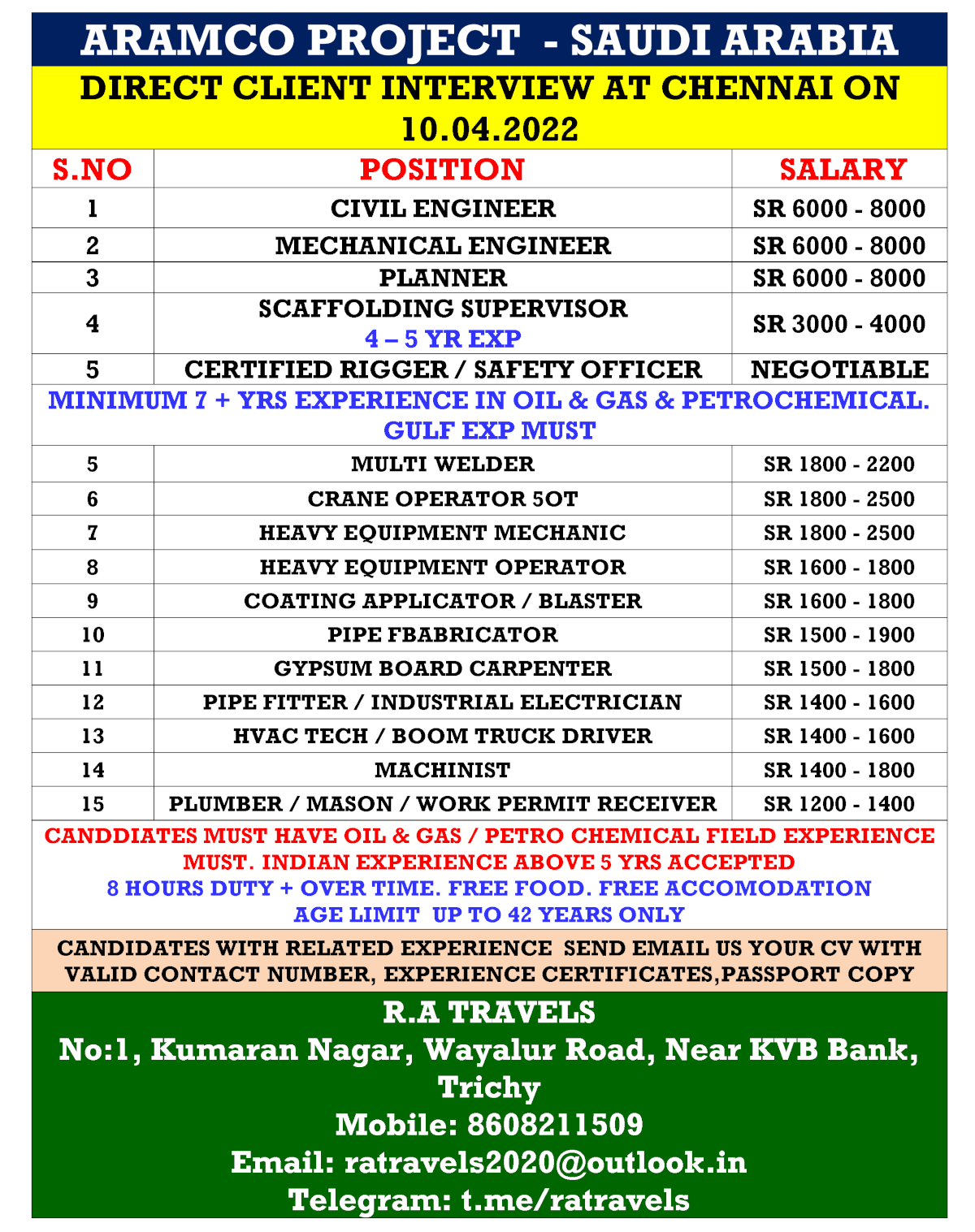 ARAMCO PROJECT - SAUDI ARABIA

DIRECT CLIENT INTERVIEW AT CHENNAI ON 10.04.2022

| S.NO | POSITION | SALARY |
|---|---|---|
| 1 | CIVIL ENGINEER | SR 6000 - 8000 |
| 2 | MECHANICAL ENGINEER | SR 6000 - 8000 |
| 3 | PLANNER | SR 6000 - 8000 |
| 4 | SCAFFOLDING SUPERVISOR 4 – 5 YR EXP | SR 3000 - 4000 |
| 5 | CERTIFIED RIGGER / SAFETY OFFICER | NEGOTIABLE |

MINIMUM 7 + YRS EXPERIENCE IN OIL & GAS & PETROCHEMICAL. GULF EXP MUST

| 5 | MULTI WELDER | SR 1800 - 2200 |
|---|---|---|
| 6 | CRANE OPERATOR 50T | SR 1800 - 2500 |
| 7 | HEAVY EQUIPMENT MECHANIC | SR 1800 - 2500 |
| 8 | HEAVY EQUIPMENT OPERATOR | SR 1600 - 1800 |
| 9 | COATING APPLICATOR / BLASTER | SR 1600 - 1800 |
| 10 | PIPE FBABRICATOR | SR 1500 - 1900 |
| 11 | GYPSUM BOARD CARPENTER | SR 1500 - 1800 |
| 12 | PIPE FITTER / INDUSTRIAL ELECTRICIAN | SR 1400 - 1600 |
| 13 | HVAC TECH / BOOM TRUCK DRIVER | SR 1400 - 1600 |
| 14 | MACHINIST | SR 1400 - 1800 |
| 15 | PLUMBER / MASON / WORK PERMIT RECEIVER | SR 1200 - 1400 |

CANDDIATES MUST HAVE OIL & GAS / PETRO CHEMICAL FIELD EXPERIENCE MUST. INDIAN EXPERIENCE ABOVE 5 YRS ACCEPTED
8 HOURS DUTY + OVER TIME. FREE FOOD. FREE ACCOMODATION
AGE LIMIT UP TO 42 YEARS ONLY

CANDIDATES WITH RELATED EXPERIENCE SEND EMAIL US YOUR CV WITH VALID CONTACT NUMBER, EXPERIENCE CERTIFICATES,PASSPORT COPY

R.A TRAVELS
No:1, Kumaran Nagar, Wayalur Road, Near KVB Bank, Trichy
Mobile: 8608211509
Email: ratravels2020@outlook.in
Telegram: t.me/ratravels